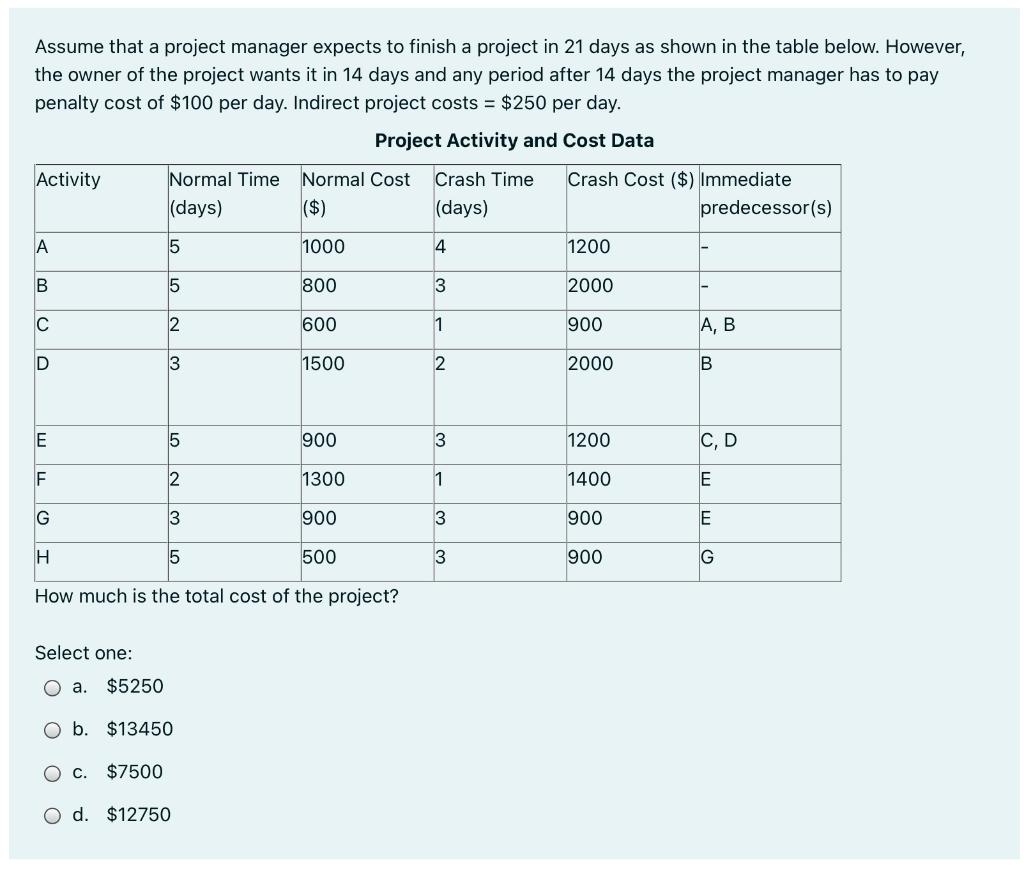 Assume that a project manager expects to finish a project in 21 days as shown in the table below. However, the owner of the project wants it in 14 days and any period after 14 days the project manager has to pay penalty cost of \$100 per day. Indirect project costs = \$250 per day.

Project Activity and Cost Data

| Activity | Normal Time (days) | Normal Cost (\$) | Crash Time (days) | Crash Cost (\$) | Immediate predecessor(s) |
|---|---|---|---|---|---|
| A | 5 | 1000 | 4 | 1200 | - |
| B | 5 | 800 | 3 | 2000 | - |
| C | 2 | 600 | 1 | 900 | A, B |
| D | 3 | 1500 | 2 | 2000 | B |
| E | 5 | 900 | 3 | 1200 | C, D |
| F | 2 | 1300 | 1 | 1400 | E |
| G | 3 | 900 | 3 | 900 | E |
| H | 5 | 500 | 3 | 900 | G |

How much is the total cost of the project?

Select one:

a. \$5250

b. \$13450

c. \$7500

d. \$12750